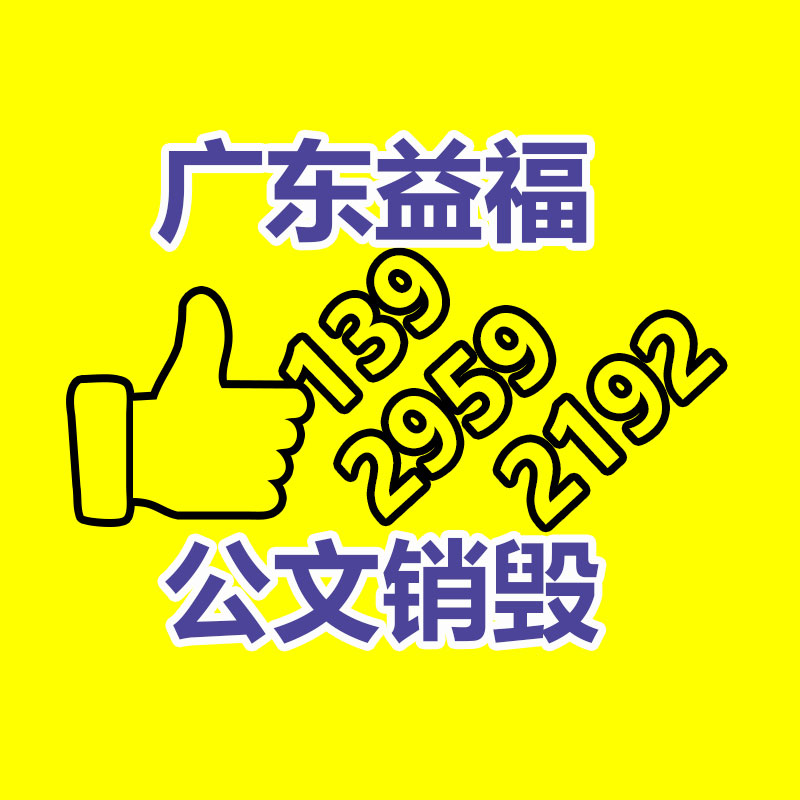 广东益福

139
2959
2192

公文销毁